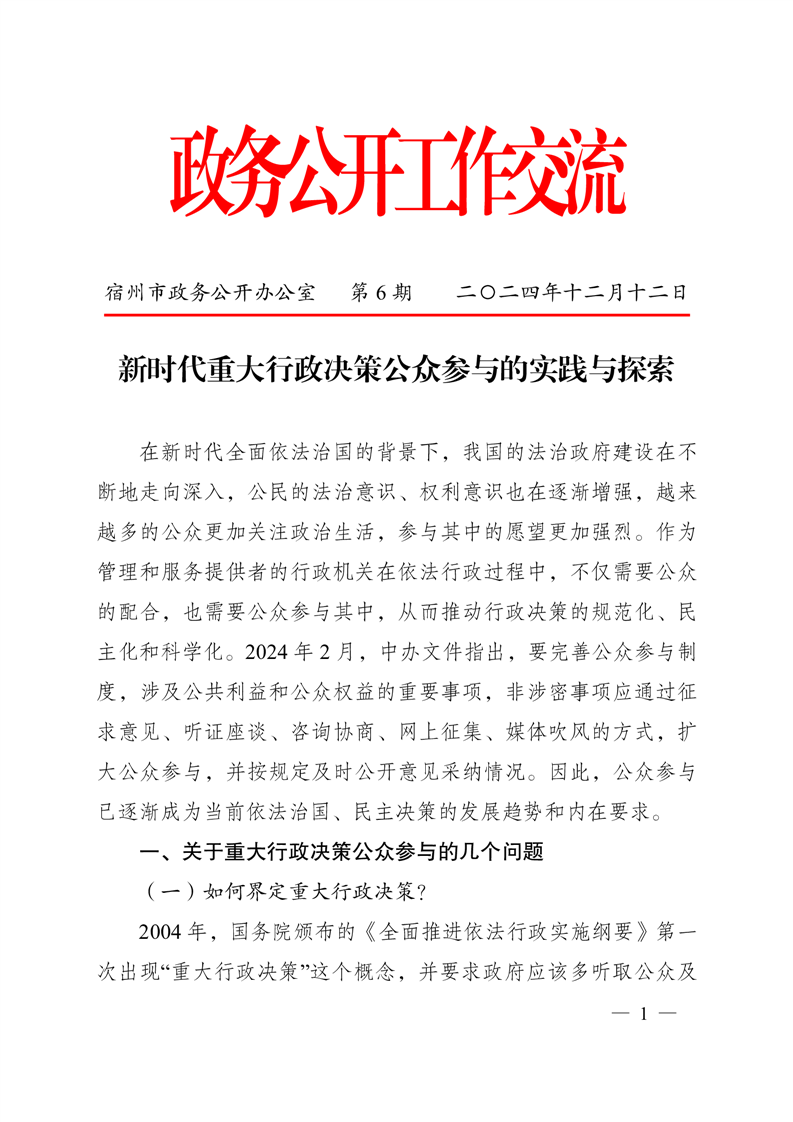 政务公开工作交流

宿州市政务公开办公室　第 6 期　二〇二四年十二月十二日

新时代重大行政决策公众参与的实践与探索

在新时代全面依法治国的背景下，我国的法治政府建设在不断地走向深入，公民的法治意识、权利意识也在逐渐增强，越来越多的公众更加关注政治生活，参与其中的愿望更加强烈。作为管理和服务提供者的行政机关在依法行政过程中，不仅需要公众的配合，也需要公众参与其中，从而推动行政决策的规范化、民主化和科学化。2024 年 2 月，中办文件指出，要完善公众参与制度，涉及公共利益和公众权益的重要事项，非涉密事项应通过征求意见、听证座谈、咨询协商、网上征集、媒体吹风的方式，扩大公众参与，并按规定及时公开意见采纳情况。因此，公众参与已逐渐成为当前依法治国、民主决策的发展趋势和内在要求。

一、关于重大行政决策公众参与的几个问题

（一）如何界定重大行政决策？

2004 年，国务院颁布的《全面推进依法行政实施纲要》第一次出现“重大行政决策”这个概念，并要求政府应该多听取公众及

— 1 —